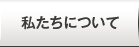 私たちについて